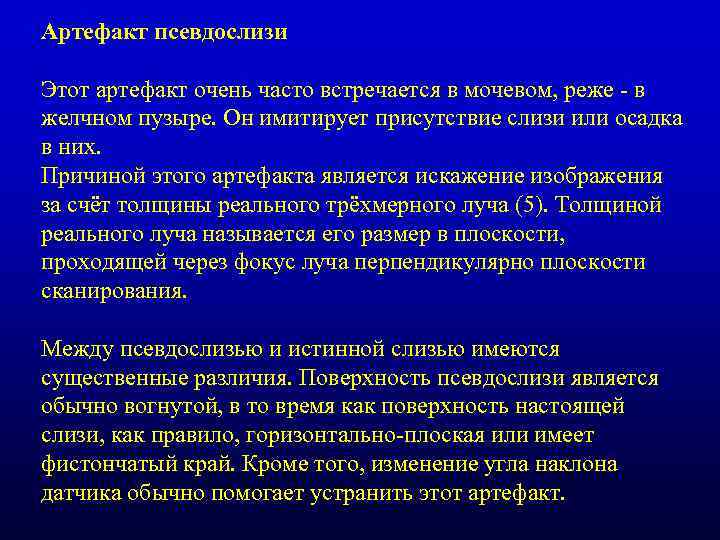 Артефакт псевдослизи

Этот артефакт очень часто встречается в мочевом, реже - в желчном пузыре. Он имитирует присутствие слизи или осадка в них.
Причиной этого артефакта является искажение изображения за счёт толщины реального трёхмерного луча (5). Толщиной реального луча называется его размер в плоскости, проходящей через фокус луча перпендикулярно плоскости сканирования.

Между псевдослизью и истинной слизью имеются существенные различия. Поверхность псевдослизи является обычно вогнутой, в то время как поверхность настоящей слизи, как правило, горизонтально-плоская или имеет фистончатый край. Кроме того, изменение угла наклона датчика обычно помогает устранить этот артефакт.